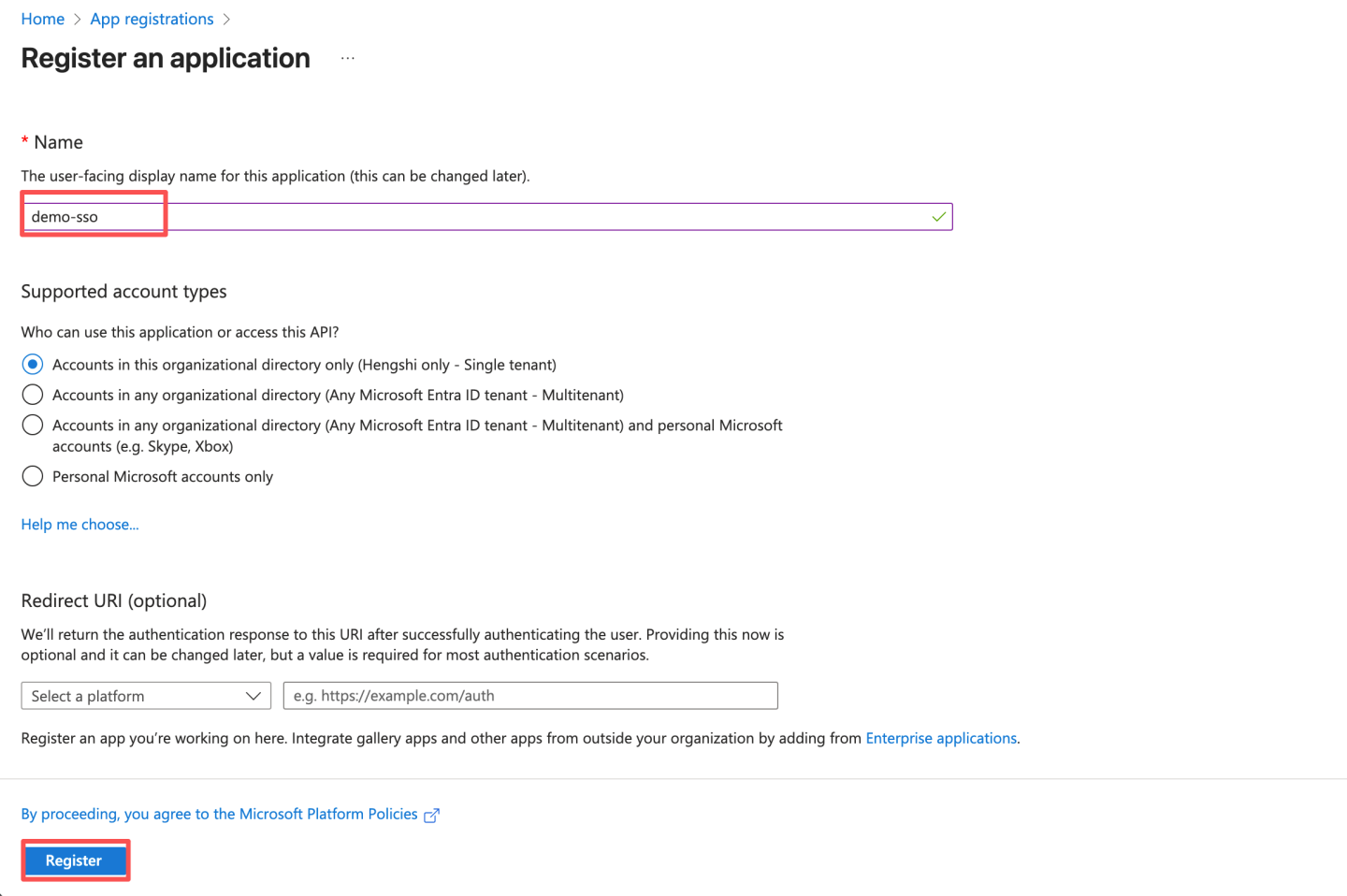 Home > App registrations >

Register an application ...

* Name

The user-facing display name for this application (this can be changed later).

demo-sso

Supported account types

Who can use this application or access this API?

Accounts in this organizational directory only (Hengshi only - Single tenant)

Accounts in any organizational directory (Any Microsoft Entra ID tenant - Multitenant)

Accounts in any organizational directory (Any Microsoft Entra ID tenant - Multitenant) and personal Microsoft accounts (e.g. Skype, Xbox)

Personal Microsoft accounts only

Help me choose...

Redirect URI (optional)

We'll return the authentication response to this URI after successfully authenticating the user. Providing this now is optional and it can be changed later, but a value is required for most authentication scenarios.

Select a platform

e.g. https://example.com/auth

Register an app you're working on here. Integrate gallery apps and other apps from outside your organization by adding from Enterprise applications.

By proceeding, you agree to the Microsoft Platform Policies

Register